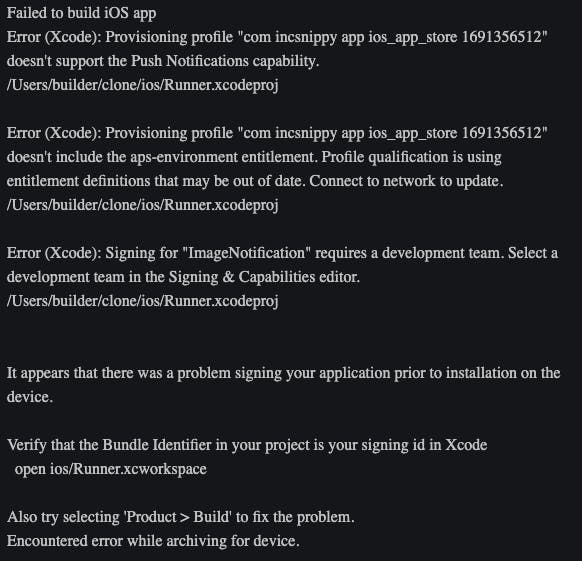 Failed to build iOS app
Error (Xcode): Provisioning profile "com incsnippy app ios_app_store 1691356512" doesn't support the Push Notifications capability.
/Users/builder/clone/ios/Runner.xcodeproj

Error (Xcode): Provisioning profile "com incsnippy app ios_app_store 1691356512" doesn't include the aps-environment entitlement. Profile qualification is using entitlement definitions that may be out of date. Connect to network to update.
/Users/builder/clone/ios/Runner.xcodeproj

Error (Xcode): Signing for "ImageNotification" requires a development team. Select a development team in the Signing & Capabilities editor.
/Users/builder/clone/ios/Runner.xcodeproj

It appears that there was a problem signing your application prior to installation on the device.

Verify that the Bundle Identifier in your project is your signing id in Xcode
open ios/Runner.xcworkspace

Also try selecting 'Product > Build' to fix the problem.
Encountered error while archiving for device.